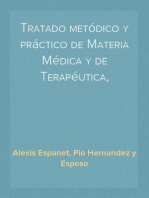 Tratado metódico y práctico de Materia Médica y de Terapéutica,

Alexis Espanet, Pio Hernandez y Espeso